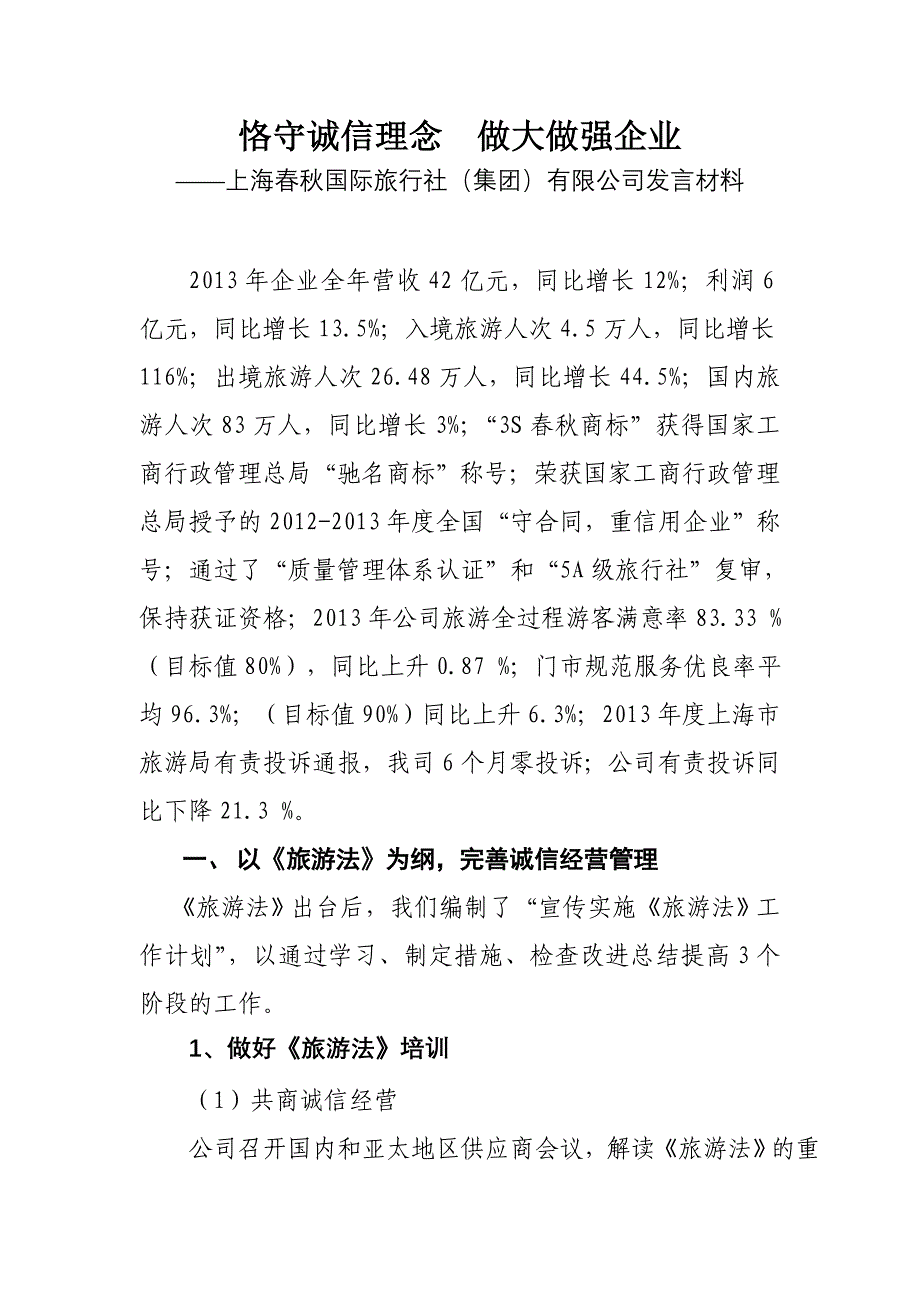 恪守诚信理念　做大做强企业

——上海春秋国际旅行社（集团）有限公司发言材料

2013年企业全年营收42亿元，同比增长12%；利润6亿元，同比增长13.5%；入境旅游人次4.5万人，同比增长116%；出境旅游人次26.48万人，同比增长44.5%；国内旅游人次83万人，同比增长3%；“3S春秋商标”获得国家工商行政管理总局“驰名商标”称号；荣获国家工商行政管理总局授予的2012-2013年度全国“守合同，重信用企业”称号；通过了“质量管理体系认证”和“5A级旅行社”复审，保持获证资格；2013年公司旅游全过程游客满意率83.33 %（目标值80%），同比上升0.87 %；门市规范服务优良率平均96.3%；（目标值90%）同比上升6.3%；2013年度上海市旅游局有责投诉通报，我司6个月零投诉；公司有责投诉同比下降21.3 %。

一、以《旅游法》为纲，完善诚信经营管理

《旅游法》出台后，我们编制了“宣传实施《旅游法》工作计划”，以通过学习、制定措施、检查改进总结提高3个阶段的工作。

1、做好《旅游法》培训

（1）共商诚信经营

公司召开国内和亚太地区供应商会议，解读《旅游法》的重